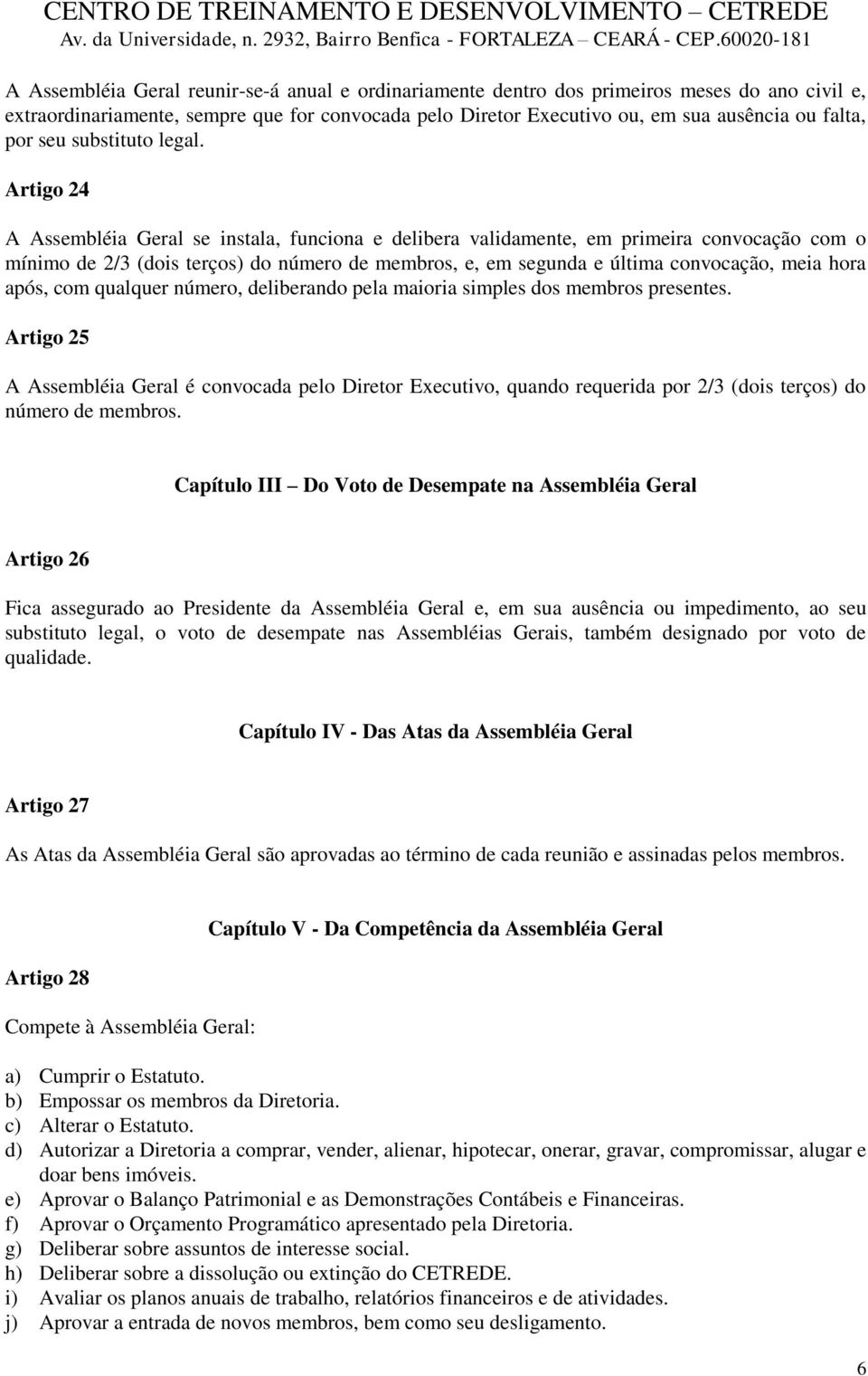 CENTRO DE TREINAMENTO E DESENVOLVIMENTO – CETREDE
Av. da Universidade, n. 2932, Bairro Benfica - FORTALEZA – CEARÁ - CEP.60020-181

A Assembléia Geral reunir-se-á anual e ordinariamente dentro dos primeiros meses do ano civil e, extraordinariamente, sempre que for convocada pelo Diretor Executivo ou, em sua ausência ou falta, por seu substituto legal.

Artigo 24

A Assembléia Geral se instala, funciona e delibera validamente, em primeira convocação com o mínimo de 2/3 (dois terços) do número de membros, e, em segunda e última convocação, meia hora após, com qualquer número, deliberando pela maioria simples dos membros presentes.

Artigo 25

A Assembléia Geral é convocada pelo Diretor Executivo, quando requerida por 2/3 (dois terços) do número de membros.

Capítulo III – Do Voto de Desempate na Assembléia Geral

Artigo 26

Fica assegurado ao Presidente da Assembléia Geral e, em sua ausência ou impedimento, ao seu substituto legal, o voto de desempate nas Assembléias Gerais, também designado por voto de qualidade.

Capítulo IV - Das Atas da Assembléia Geral

Artigo 27

As Atas da Assembléia Geral são aprovadas ao término de cada reunião e assinadas pelos membros.

Capítulo V - Da Competência da Assembléia Geral

Artigo 28

Compete à Assembléia Geral:

a) Cumprir o Estatuto.
b) Empossar os membros da Diretoria.
c) Alterar o Estatuto.
d) Autorizar a Diretoria a comprar, vender, alienar, hipotecar, onerar, gravar, compromissar, alugar e doar bens imóveis.
e) Aprovar o Balanço Patrimonial e as Demonstrações Contábeis e Financeiras.
f) Aprovar o Orçamento Programático apresentado pela Diretoria.
g) Deliberar sobre assuntos de interesse social.
h) Deliberar sobre a dissolução ou extinção do CETREDE.
i) Avaliar os planos anuais de trabalho, relatórios financeiros e de atividades.
j) Aprovar a entrada de novos membros, bem como seu desligamento.

6